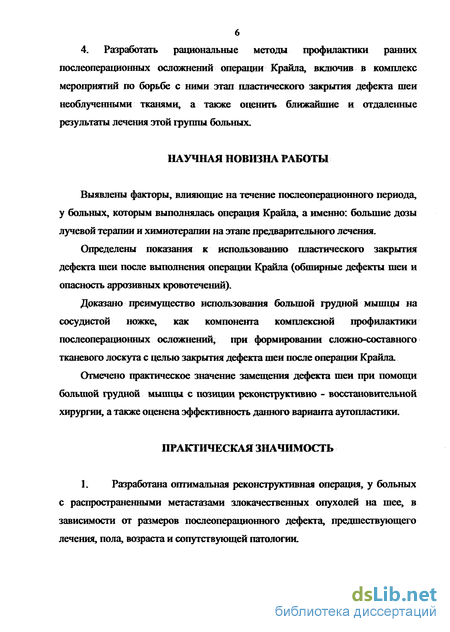 6

4. Разработать рациональные методы профилактики ранних послеоперационных осложнений операции Крайла, включив в комплекс мероприятий по борьбе с ними этап пластического закрытия дефекта шеи необлученными тканями, а также оценить ближайшие и отдаленные результаты лечения этой группы больных.

НАУЧНАЯ НОВИЗНА РАБОТЫ

Выявлены факторы, влияющие на течение послеоперационного периода, у больных, которым выполнялась операция Крайла, а именно: большие дозы лучевой терапии и химиотерапии на этапе предварительного лечения.

Определены показания к использованию пластического закрытия дефекта шеи после выполнения операции Крайла (обширные дефекты шеи и опасность аррозивных кровотечений).

Доказано преимущество использования большой грудной мышцы на сосудистой ножке, как компонента комплексной профилактики послеоперационных осложнений, при формировании сложно-составного тканевого лоскута с целью закрытия дефекта шеи после операции Крайла.

Отмечено практическое значение замещения дефекта шеи при помощи большой грудной мышцы с позиции реконструктивно - восстановительной хирургии, а также оценена эффективность данного варианта аутопластики.

ПРАКТИЧЕСКАЯ ЗНАЧИМОСТЬ

1. Разработана оптимальная реконструктивная операция, у больных с распространенными метастазами злокачественных опухолей на шее, в зависимости от размеров послеоперационного дефекта, предшествующего лечения, пола, возраста и сопутствующей патологии.

dsLib.net
библиотека диссертаций